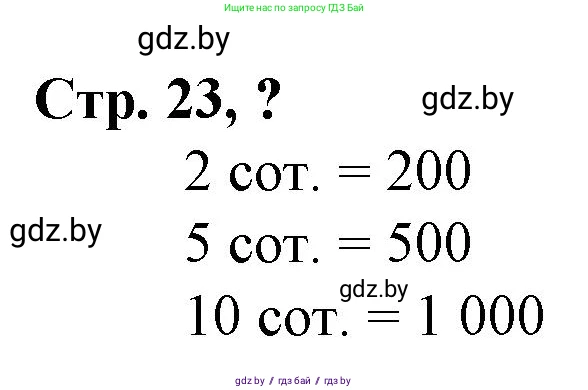 Ищите нас по запросу ГДЗ Бай

gdz.by

Стр. 23, ?

gdz.by

2 сот. = 200

gdz.by

5 сот. = 500

gdz.by

10 сот. = 1 000

gdz.by / гдз бай / гдз by